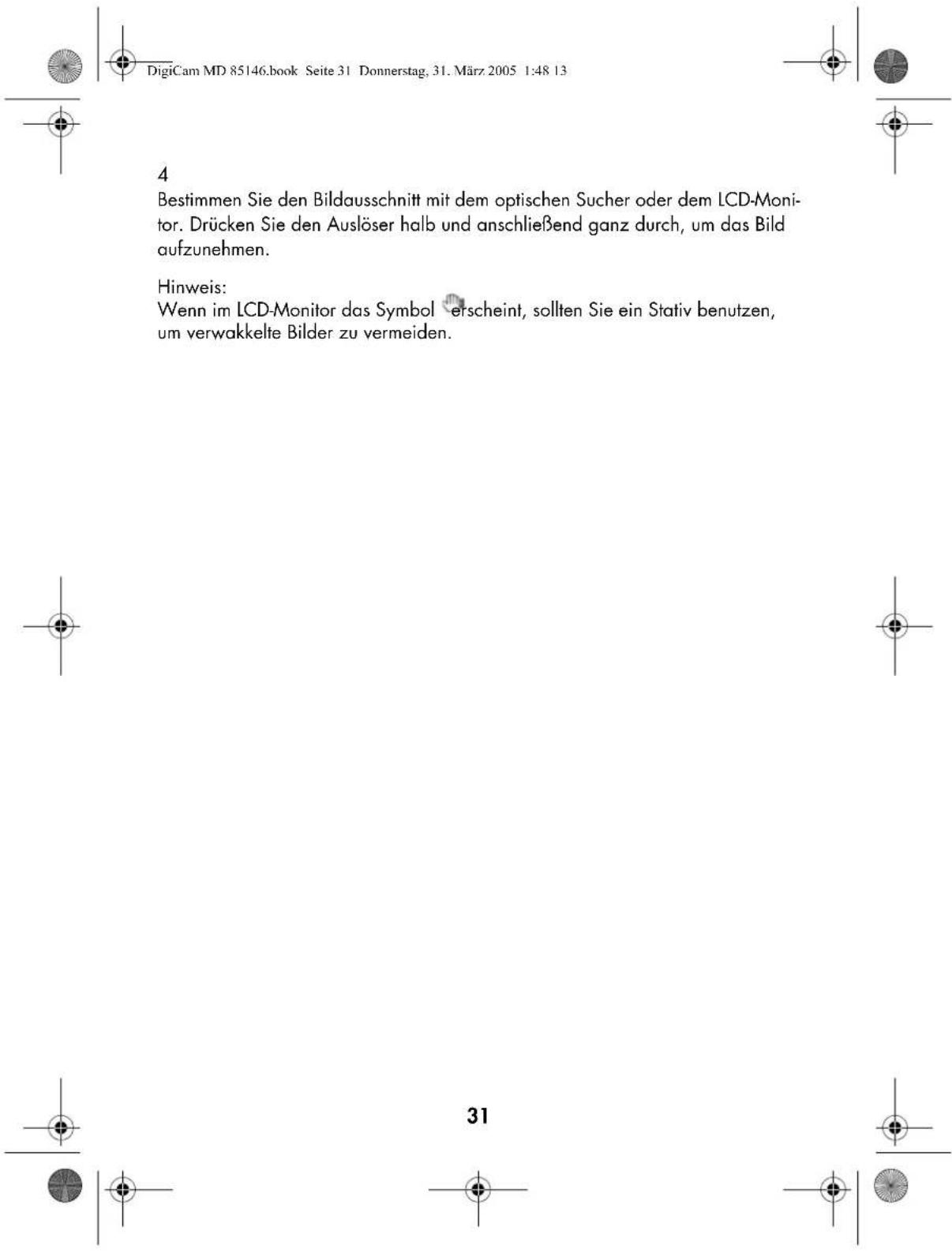 DigiCam MD 85146.book Seite 31 Donnerstag, 31. März 2005 1:48 13

4
Bestimmen Sie den Bildausschnitt mit dem optischen Sucher oder dem LCD-Monitor. Drücken Sie den Auslöser halb und anschließend ganz durch, um das Bild aufzunehmen.

Hinweis:
Wenn im LCD-Monitor das Symbol erscheint, sollten Sie ein Stativ benutzen, um verwakkelte Bilder zu vermeiden.

31